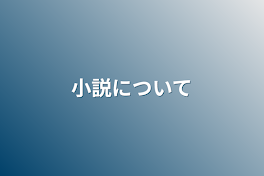 小説について